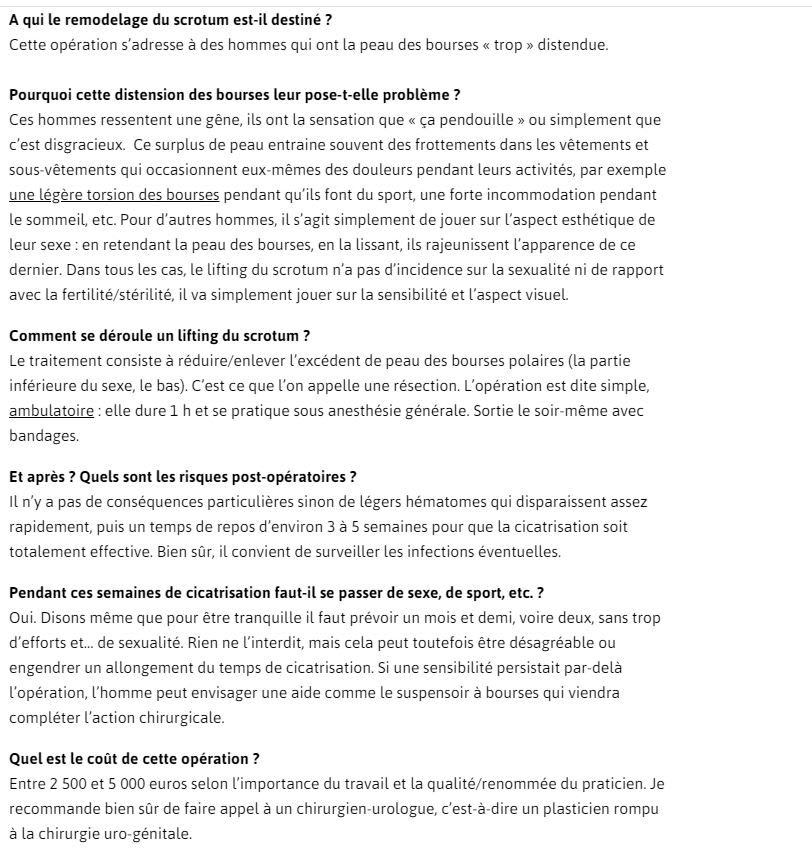 A qui le remodelage du scrotum est-il destiné ?
Cette opération s'adresse à des hommes qui ont la peau des bourses « trop » distendue.

Pourquoi cette distension des bourses leur pose-t-elle problème ?
Ces hommes ressentent une gêne, ils ont la sensation que « ça pendouille » ou simplement que c'est disgracieux. Ce surplus de peau entraine souvent des frottements dans les vêtements et sous-vêtements qui occasionnent eux-mêmes des douleurs pendant leurs activités, par exemple une légère torsion des bourses pendant qu'ils font du sport, une forte incommodation pendant le sommeil, etc. Pour d'autres hommes, il s'agit simplement de jouer sur l'aspect esthétique de leur sexe : en retendant la peau des bourses, en la lissant, ils rajeunissent l'apparence de ce dernier. Dans tous les cas, le lifting du scrotum n'a pas d'incidence sur la sexualité ni de rapport avec la fertilité/stérilité, il va simplement jouer sur la sensibilité et l'aspect visuel.

Comment se déroule un lifting du scrotum ?
Le traitement consiste à réduire/enlever l'excédent de peau des bourses polaires (la partie inférieure du sexe, le bas). C'est ce que l'on appelle une résection. L'opération est dite simple, ambulatoire : elle dure 1 h et se pratique sous anesthésie générale. Sortie le soir-même avec bandages.

Et après ? Quels sont les risques post-opératoires ?
Il n'y a pas de conséquences particulières sinon de légers hématomes qui disparaissent assez rapidement, puis un temps de repos d'environ 3 à 5 semaines pour que la cicatrisation soit totalement effective. Bien sûr, il convient de surveiller les infections éventuelles.

Pendant ces semaines de cicatrisation faut-il se passer de sexe, de sport, etc. ?
Oui. Disons même que pour être tranquille il faut prévoir un mois et demi, voire deux, sans trop d'efforts et... de sexualité. Rien ne l'interdit, mais cela peut toutefois être désagréable ou engendrer un allongement du temps de cicatrisation. Si une sensibilité persistait par-delà l'opération, l'homme peut envisager une aide comme le suspensoir à bourses qui viendra compléter l'action chirurgicale.

Quel est le coût de cette opération ?
Entre 2 500 et 5 000 euros selon l'importance du travail et la qualité/renommée du praticien. Je recommande bien sûr de faire appel à un chirurgien-urologue, c'est-à-dire un plasticien rompu à la chirurgie uro-génitale.